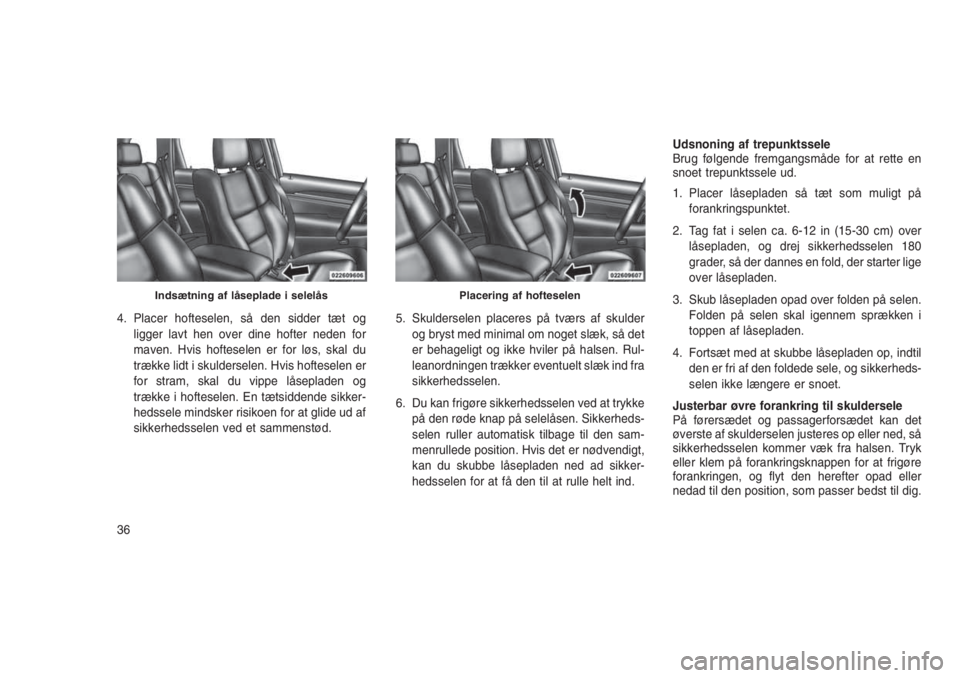 022609606

Indsætning af låseplade i selelås

4. Placer hofteselen, så den sidder tæt og ligger lavt hen over dine hofter neden for maven. Hvis hofteselen er for løs, skal du trække lidt i skulderselen. Hvis hofteselen er for stram, skal du vippe låsepladen og trække i hofteselen. En tætsiddende sikkerhedssele mindsker risikoen for at glide ud af sikkerhedsselen ved et sammenstød.

022609607

Placering af hofteselen

5. Skulderselen placeres på tværs af skulder og bryst med minimal om noget slæk, så det er behageligt og ikke hviler på halsen. Rulleanordningen trækker eventuelt slæk ind fra sikkerhedsselen.

6. Du kan frigøre sikkerhedsselen ved at trykke på den røde knap på selelåsen. Sikkerhedsselen ruller automatisk tilbage til den sammenrullede position. Hvis det er nødvendigt, kan du skubbe låsepladen ned ad sikkerhedsselen for at få den til at rulle helt ind.

Udsnoning af trepunktssele
Brug følgende fremgangsmåde for at rette en snoet trepunktssele ud.

1. Placer låsepladen så tæt som muligt på forankringspunktet.

2. Tag fat i selen ca. 6-12 in (15-30 cm) over låsepladen, og drej sikkerhedsselen 180 grader, så der dannes en fold, der starter lige over låsepladen.

3. Skub låsepladen opad over folden på selen. Folden på selen skal igennem sprækken i toppen af låsepladen.

4. Fortsæt med at skubbe låsepladen op, indtil den er fri af den foldede sele, og sikkerhedsselen ikke længere er snoet.

Justerbar øvre forankring til skuldersele
På førersædet og passagerforsædet kan det øverste af skulderselen justeres op eller ned, så sikkerhedsselen kommer væk fra halsen. Tryk eller klem på forankringsknappen for at frigøre forankringen, og flyt den herefter opad eller nedad til den position, som passer bedst til dig.

36

carmanualsonline.info